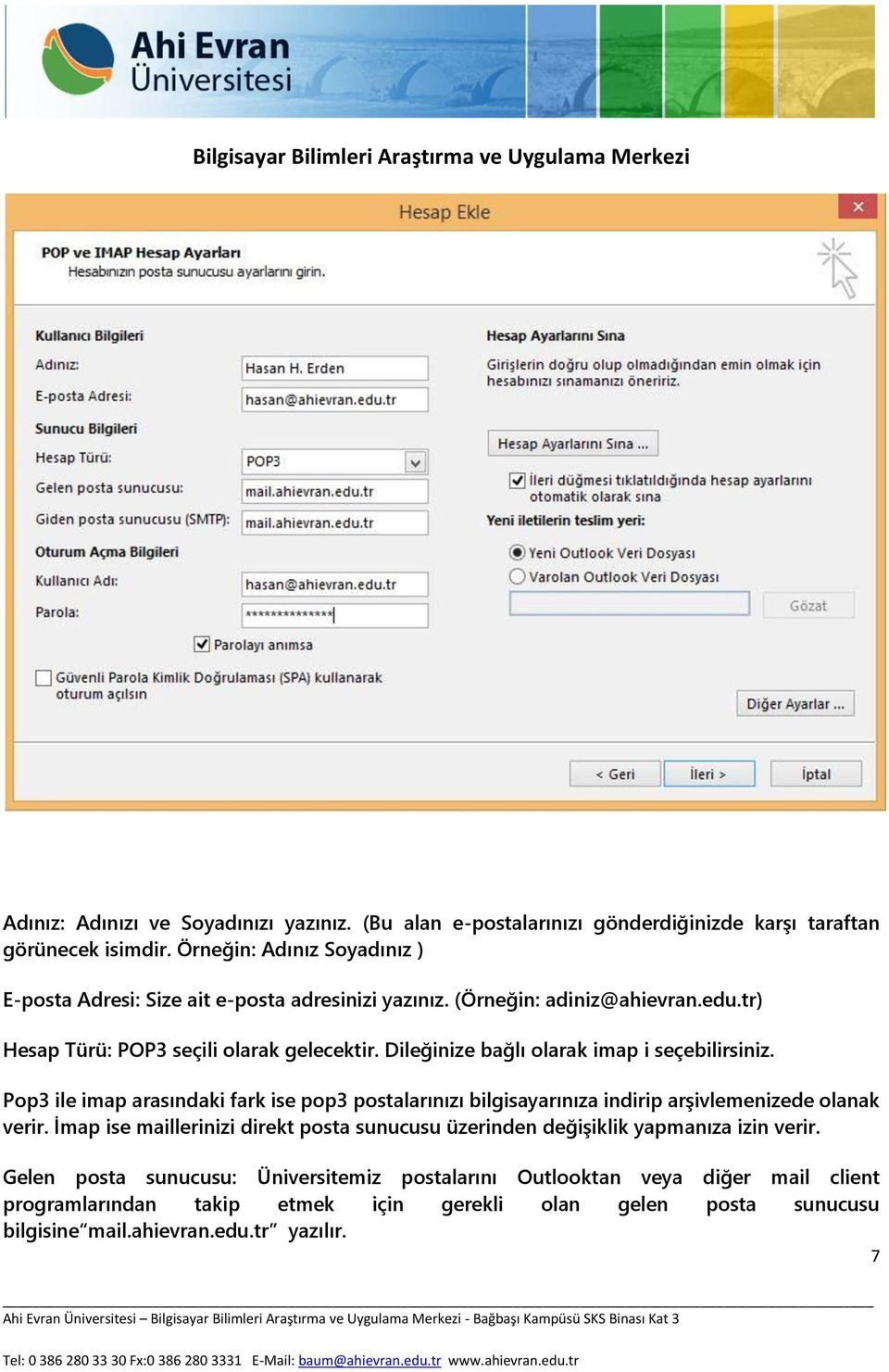 Ahi Evran Üniversitesi

Bilgisayar Bilimleri Araştırma ve Uygulama Merkezi

Hesap Ekle

POP ve IMAP Hesap Ayarları
Hesabınızın posta sunucusu ayarlarını girin.

Kullanıcı Bilgileri
Adınız: Hasan H. Erden
E-posta Adresi: hasan@ahievran.edu.tr
Sunucu Bilgileri
Hesap Türü: POP3
Gelen posta sunucusu: mail.ahievran.edu.tr
Giden posta sunucusu (SMTP): mail.ahievran.edu.tr
Oturum Açma Bilgileri
Kullanıcı Adı: hasan@ahievran.edu.tr
Parola: **************
Parolayı anımsa
Güvenli Parola Kimlik Doğrulaması (SPA) kullanarak oturum açılsın

Hesap Ayarlarını Sına
Girişlerin doğru olup olmadığından emin olmak için hesabınızı sınamanızı öneririz.
Hesap Ayarlarını Sına ...
İleri düğmesi tıklatıldığında hesap ayarlarını otomatik olarak sına
Yeni iletilerin teslim yeri:
Yeni Outlook Veri Dosyası
Varolan Outlook Veri Dosyası
Gözat
Diğer Ayarlar ...

< Geri
İleri >
İptal

Adınız: Adınızı ve Soyadınızı yazınız. (Bu alan e-postalarınızı gönderdiğinizde karşı taraftan görünecek isimdir. Örneğin: Adınız Soyadınız )

E-posta Adresi: Size ait e-posta adresinizi yazınız. (Örneğin: adiniz@ahievran.edu.tr)

Hesap Türü: POP3 seçili olarak gelecektir. Dileğinize bağlı olarak imap i seçebilirsiniz.

Pop3 ile imap arasındaki fark ise pop3 postalarınızı bilgisayarınıza indirip arşivlemenizede olanak verir. İmap ise maillerinizi direkt posta sunucusu üzerinden değişiklik yapmanıza izin verir.

Gelen posta sunucusu: Üniversitemiz postalarını Outlooktan veya diğer mail client programlarından takip etmek için gerekli olan gelen posta sunucusu bilgisine“mail.ahievran.edu.tr” yazılır.

7

Ahi Evran Üniversitesi – Bilgisayar Bilimleri Araştırma ve Uygulama Merkezi - Bağbaşı Kampüsü SKS Binası Kat 3

Tel: 0 386 280 33 30 Fx:0 386 280 3331 E-Mail: baum@ahievran.edu.tr www.ahievran.edu.tr